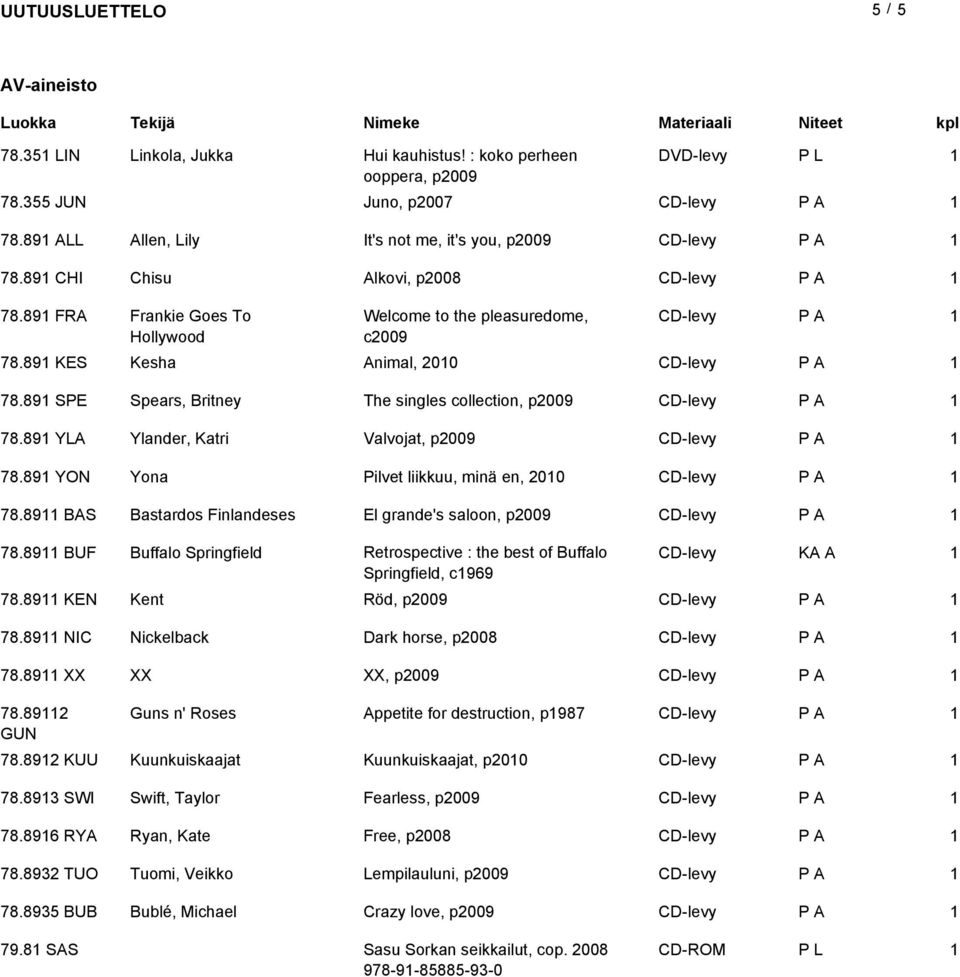 UUTUUSLUETTELO 5 / 5

AV-aineisto

| Luokka | Tekijä | Nimeke | Materiaali | Niteet | kpl |
|---|---|---|---|---|---|
| 78.351 LIN | Linkola, Jukka | Hui kauhistus! : koko perheen ooppera, p2009 | DVD-levy | P L | 1 |
| 78.355 JUN | | Juno, p2007 | CD-levy | P A | 1 |
| 78.891 ALL | Allen, Lily | It's not me, it's you, p2009 | CD-levy | P A | 1 |
| 78.891 CHI | Chisu | Alkovi, p2008 | CD-levy | P A | 1 |
| 78.891 FRA | Frankie Goes To Hollywood | Welcome to the pleasuredome, c2009 | CD-levy | P A | 1 |
| 78.891 KES | Kesha | Animal, 2010 | CD-levy | P A | 1 |
| 78.891 SPE | Spears, Britney | The singles collection, p2009 | CD-levy | P A | 1 |
| 78.891 YLA | Ylander, Katri | Valvojat, p2009 | CD-levy | P A | 1 |
| 78.891 YON | Yona | Pilvet liikkuu, minä en, 2010 | CD-levy | P A | 1 |
| 78.8911 BAS | Bastardos Finlandeses | El grande's saloon, p2009 | CD-levy | P A | 1 |
| 78.8911 BUF | Buffalo Springfield | Retrospective : the best of Buffalo Springfield, c1969 | CD-levy | KA A | 1 |
| 78.8911 KEN | Kent | Röd, p2009 | CD-levy | P A | 1 |
| 78.8911 NIC | Nickelback | Dark horse, p2008 | CD-levy | P A | 1 |
| 78.8911 XX | XX | XX, p2009 | CD-levy | P A | 1 |
| 78.89112 GUN | Guns n' Roses | Appetite for destruction, p1987 | CD-levy | P A | 1 |
| 78.8912 KUU | Kuunkuiskaajat | Kuunkuiskaajat, p2010 | CD-levy | P A | 1 |
| 78.8913 SWI | Swift, Taylor | Fearless, p2009 | CD-levy | P A | 1 |
| 78.8916 RYA | Ryan, Kate | Free, p2008 | CD-levy | P A | 1 |
| 78.8932 TUO | Tuomi, Veikko | Lempilauluni, p2009 | CD-levy | P A | 1 |
| 78.8935 BUB | Bublé, Michael | Crazy love, p2009 | CD-levy | P A | 1 |
| 79.81 SAS | | Sasu Sorkan seikkailut, cop. 2008 978-91-85885-93-0 | CD-ROM | P L | 1 |